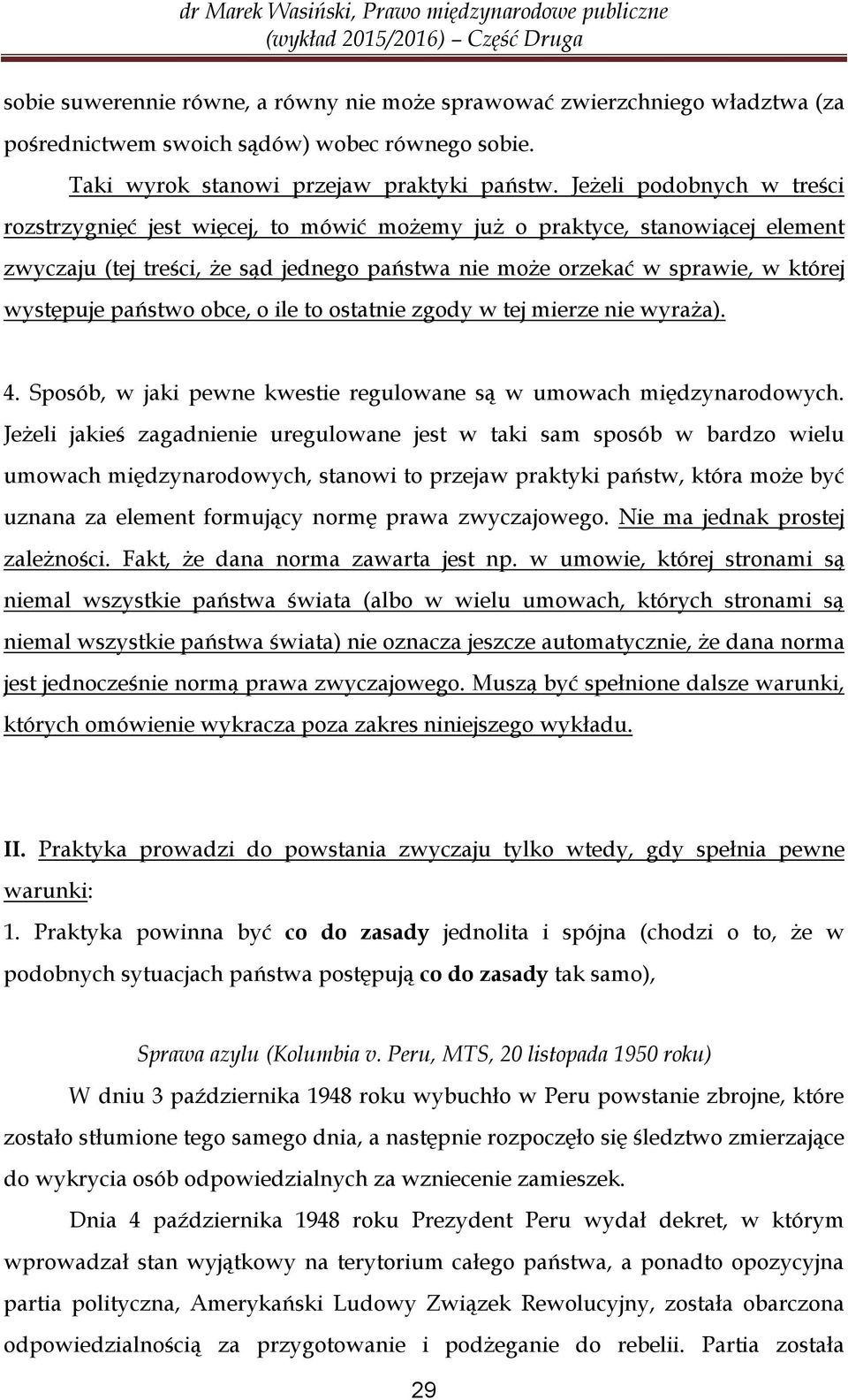 dr Marek Wasiński, Prawo międzynarodowe publiczne
(wykład 2015/2016) – Część Druga

sobie suwerennie równe, a równy nie może sprawować zwierzchniego władztwa (za pośrednictwem swoich sądów) wobec równego sobie.

Taki wyrok stanowi przejaw praktyki państw. Jeżeli podobnych w treści rozstrzygnięć jest więcej, to mówić możemy już o praktyce, stanowiącej element zwyczaju (tej treści, że sąd jednego państwa nie może orzekać w sprawie, w której występuje państwo obce, o ile to ostatnie zgody w tej mierze nie wyraża).

4. Sposób, w jaki pewne kwestie regulowane są w umowach międzynarodowych. Jeżeli jakieś zagadnienie uregulowane jest w taki sam sposób w bardzo wielu umowach międzynarodowych, stanowi to przejaw praktyki państw, która może być uznana za element formujący normę prawa zwyczajowego. Nie ma jednak prostej zależności. Fakt, że dana norma zawarta jest np. w umowie, której stronami są niemal wszystkie państwa świata (albo w wielu umowach, których stronami są niemal wszystkie państwa świata) nie oznacza jeszcze automatycznie, że dana norma jest jednocześnie normą prawa zwyczajowego. Muszą być spełnione dalsze warunki, których omówienie wykracza poza zakres niniejszego wykładu.

II. Praktyka prowadzi do powstania zwyczaju tylko wtedy, gdy spełnia pewne warunki:
1. Praktyka powinna być co do zasady jednolita i spójna (chodzi o to, że w podobnych sytuacjach państwa postępują co do zasady tak samo),

Sprawa azylu (Kolumbia v. Peru, MTS, 20 listopada 1950 roku)

W dniu 3 października 1948 roku wybuchło w Peru powstanie zbrojne, które zostało stłumione tego samego dnia, a następnie rozpoczęło się śledztwo zmierzające do wykrycia osób odpowiedzialnych za wzniecenie zamieszek.

Dnia 4 października 1948 roku Prezydent Peru wydał dekret, w którym wprowadzał stan wyjątkowy na terytorium całego państwa, a ponadto opozycyjna partia polityczna, Amerykański Ludowy Związek Rewolucyjny, została obarczona odpowiedzialnością za przygotowanie i podżeganie do rebelii. Partia została

29